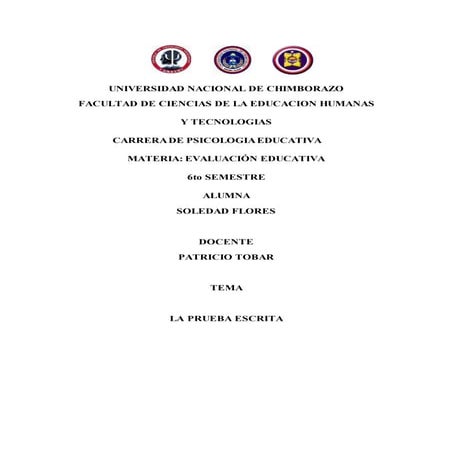 UNIVERSIDAD NACIONAL DE CHIMBORAZO

FACULTAD DE CIENCIAS DE LA EDUCACION HUMANAS

Y TECNOLOGIAS

CARRERA DE PSICOLOGIA EDUCATIVA

MATERIA: EVALUACIÓN EDUCATIVA

6to SEMESTRE

ALUMNA
SOLEDAD FLORES

DOCENTE
PATRICIO TOBAR

TEMA

LA PRUEBA ESCRITA